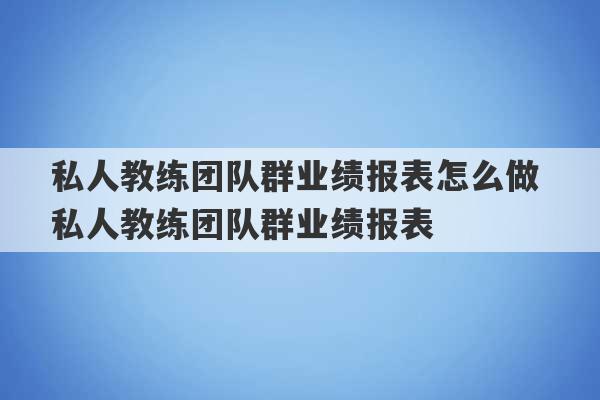 私人教练团队群业绩报表怎么做
私人教练团队群业绩报表